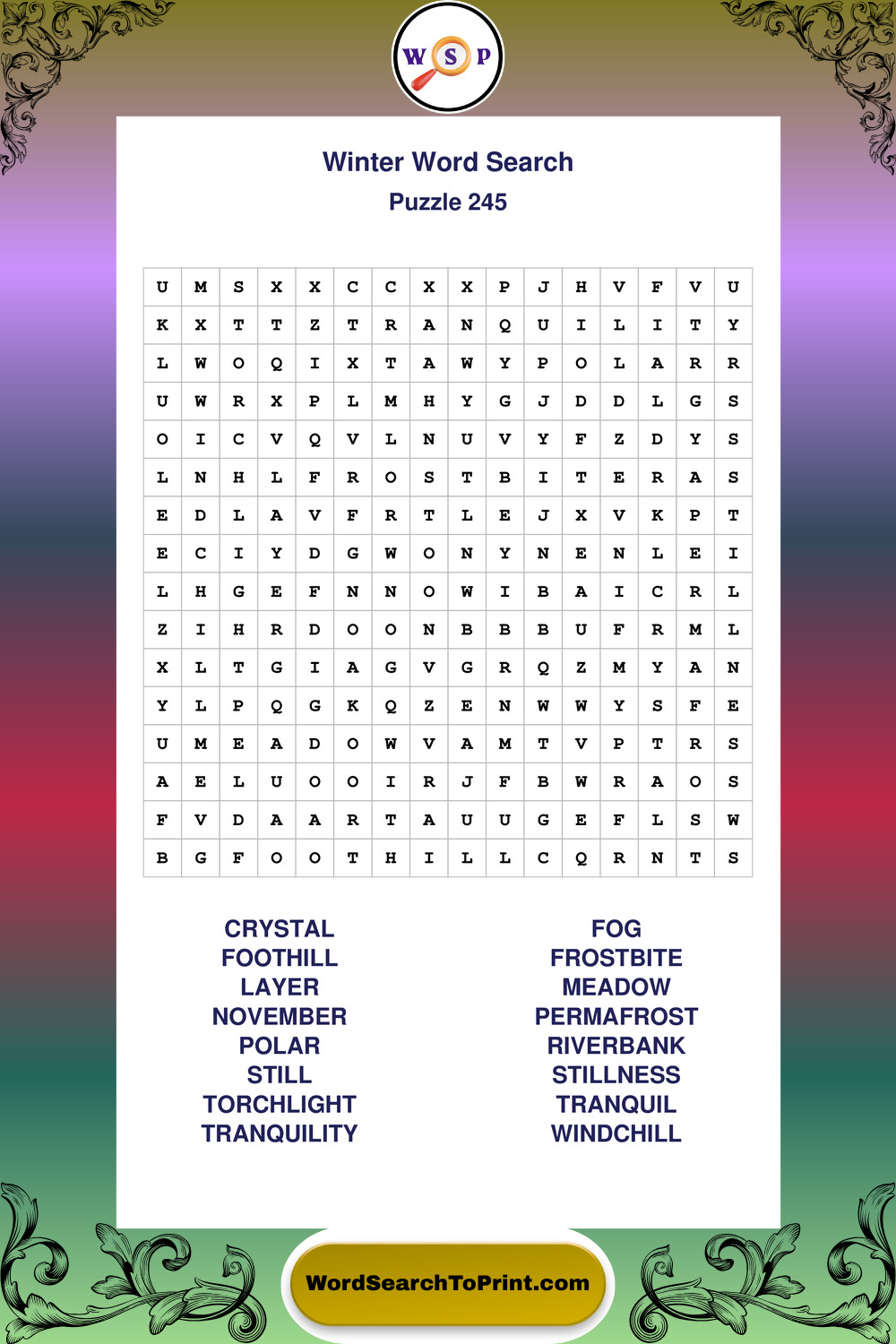 W S P

Winter Word Search
Puzzle 245

| U | M | S | X | X | C | C | X | X | P | J | H | V | F | V | U |
|---|---|---|---|---|---|---|---|---|---|---|---|---|---|---|---|
| K | X | T | T | Z | T | R | A | N | Q | U | I | L | I | T | Y |
| L | W | O | Q | I | X | T | A | W | Y | P | O | L | A | R | R |
| U | W | R | X | P | L | M | H | Y | G | J | D | D | L | G | S |
| O | I | C | V | Q | V | L | N | U | V | Y | F | Z | D | Y | S |
| L | N | H | L | F | R | O | S | T | B | I | T | E | R | A | S |
| E | D | L | A | V | F | R | T | L | E | J | X | V | K | P | T |
| E | C | I | Y | D | G | W | O | N | Y | N | E | N | L | E | I |
| L | H | G | E | F | N | N | O | W | I | B | A | I | C | R | L |
| Z | I | H | R | D | O | O | N | B | B | B | U | F | R | M | L |
| X | L | T | G | I | A | G | V | G | R | Q | Z | M | Y | A | N |
| Y | L | P | Q | G | K | Q | Z | E | N | W | W | Y | S | F | E |
| U | M | E | A | D | O | W | V | A | M | T | V | P | T | R | S |
| A | E | L | U | O | O | I | R | J | F | B | W | R | A | O | S |
| F | V | D | A | A | R | T | A | U | U | G | E | F | L | S | W |
| B | G | F | O | O | T | H | I | L | L | C | Q | R | N | T | S |

CRYSTAL
FOOTHILL
LAYER
NOVEMBER
POLAR
STILL
TORCHLIGHT
TRANQUILITY

FOG
FROSTBITE
MEADOW
PERMAFROST
RIVERBANK
STILLNESS
TRANQUIL
WINDCHILL

WordSearchToPrint.com